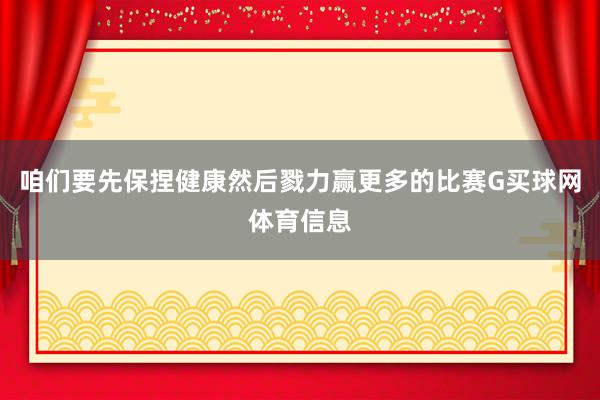 咱们要先保捏健康然后戮力赢更多的比赛G买球网体育信息